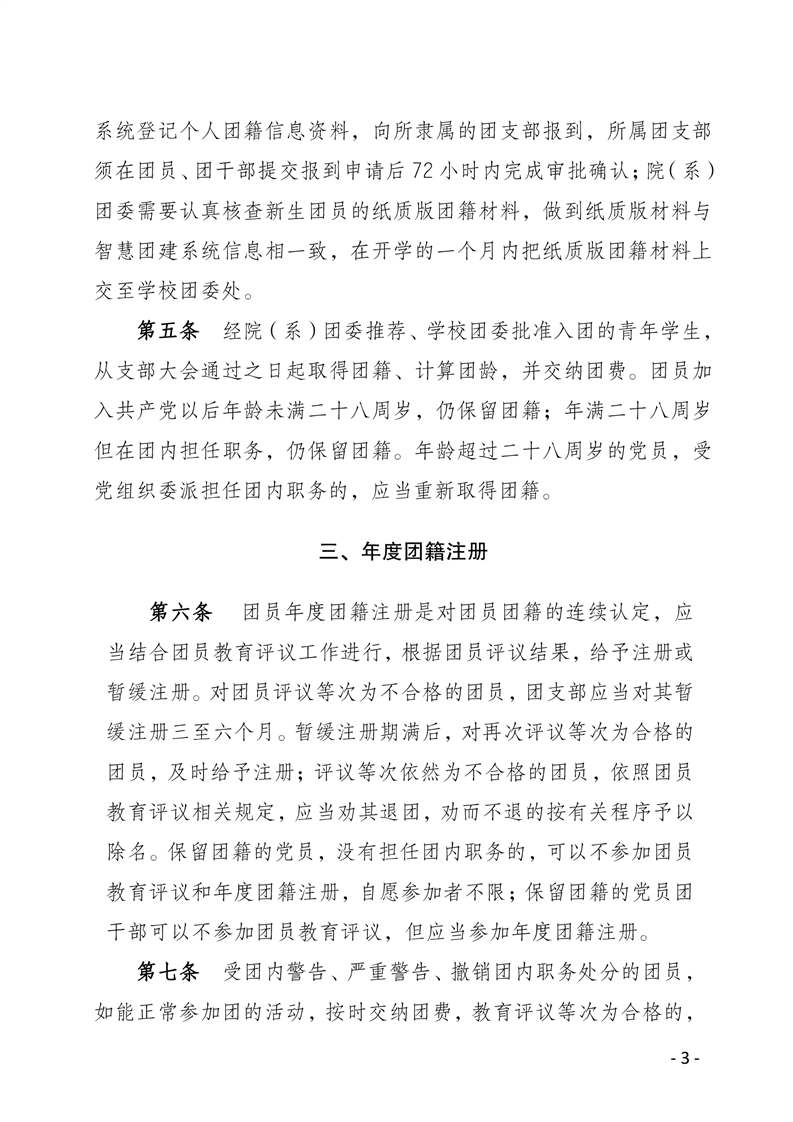 系统登记个人团籍信息资料，向所隶属的团支部报到，所属团支部须在团员、团干部提交报到申请后72小时内完成审批确认；院（系）团委需要认真核查新生团员的纸质版团籍材料，做到纸质版材料与智慧团建系统信息相一致，在开学的一个月内把纸质版团籍材料上交至学校团委处。

第五条　经院（系）团委推荐、学校团委批准入团的青年学生，从支部大会通过之日起取得团籍、计算团龄，并交纳团费。团员加入共产党以后年龄未满二十八周岁，仍保留团籍；年满二十八周岁但在团内担任职务，仍保留团籍。年龄超过二十八周岁的党员，受党组织委派担任团内职务的，应当重新取得团籍。

三、年度团籍注册

第六条　团员年度团籍注册是对团员团籍的连续认定，应当结合团员教育评议工作进行，根据团员评议结果，给予注册或暂缓注册。对团员评议等次为不合格的团员，团支部应当对其暂缓注册三至六个月。暂缓注册期满后，对再次评议等次为合格的团员，及时给予注册；评议等次依然为不合格的团员，依照团员教育评议相关规定，应当劝其退团，劝而不退的按有关程序予以除名。保留团籍的党员，没有担任团内职务的，可以不参加团员教育评议和年度团籍注册，自愿参加者不限；保留团籍的党员团干部可以不参加团员教育评议，但应当参加年度团籍注册。

第七条　受团内警告、严重警告、撤销团内职务处分的团员，如能正常参加团的活动，按时交纳团费，教育评议等次为合格的，

- 3 -